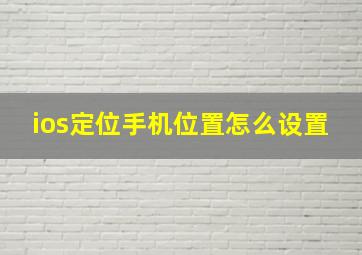 ios定位手机位置怎么设置